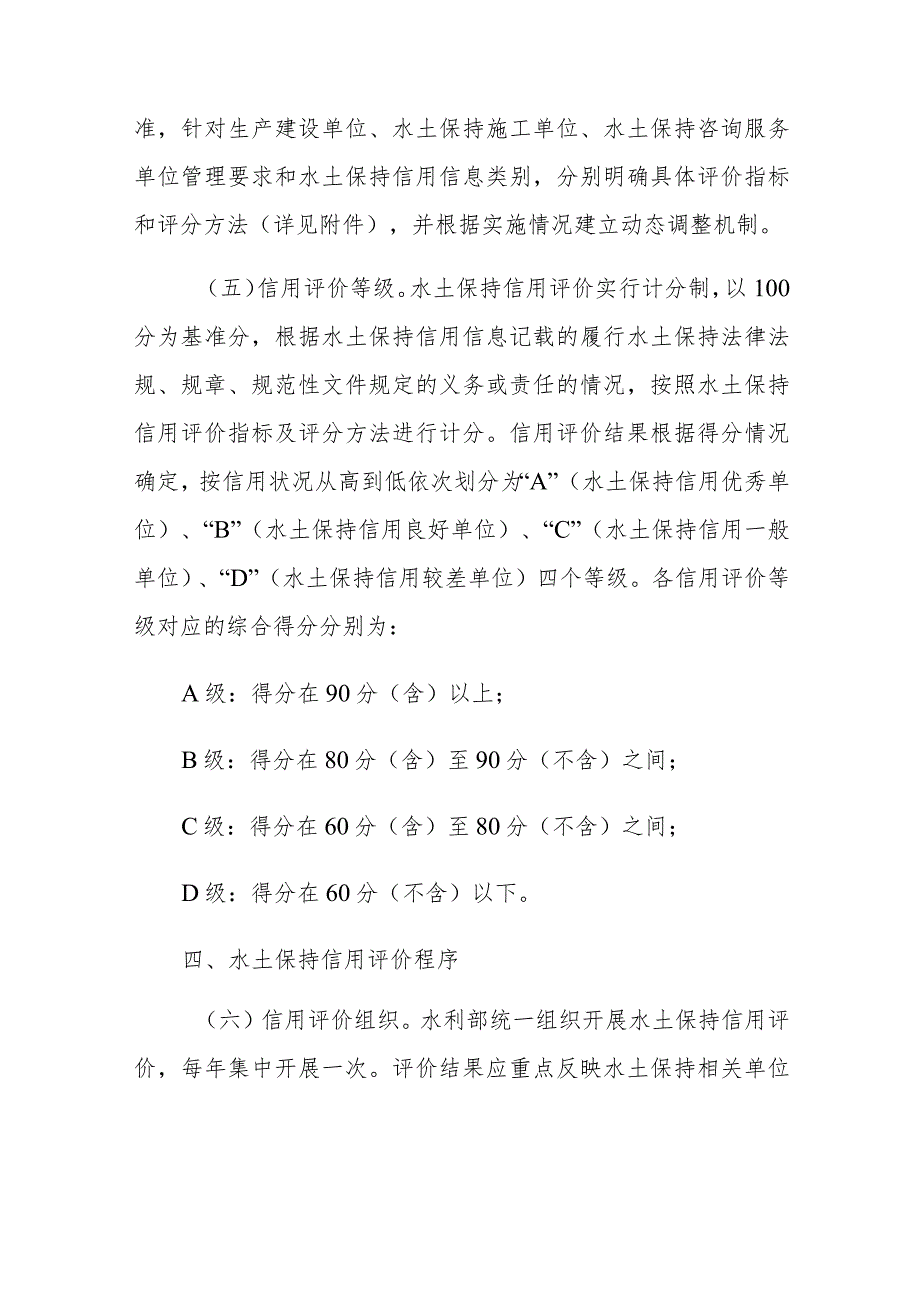 准，针对生产建设单位、水土保持施工单位、水土保持咨询服务单位管理要求和水土保持信用信息类别，分别明确具体评价指标和评分方法（详见附件），并根据实施情况建立动态调整机制。

（五）信用评价等级。水土保持信用评价实行计分制，以100分为基准分，根据水土保持信用信息记载的履行水土保持法律法规、规章、规范性文件规定的义务或责任的情况，按照水土保持信用评价指标及评分方法进行计分。信用评价结果根据得分情况确定，按信用状况从高到低依次划分为“A”（水土保持信用优秀单位）、“B”（水土保持信用良好单位）、“C”（水土保持信用一般单位）、“D”（水土保持信用较差单位）四个等级。各信用评价等级对应的综合得分分别为：

A级：得分在90分（含）以上；

B级：得分在80分（含）至90分（不含）之间；

C级：得分在60分（含）至80分（不含）之间；

D级：得分在60分（不含）以下。

四、水土保持信用评价程序

（六）信用评价组织。水利部统一组织开展水土保持信用评价，每年集中开展一次。评价结果应重点反映水土保持相关单位